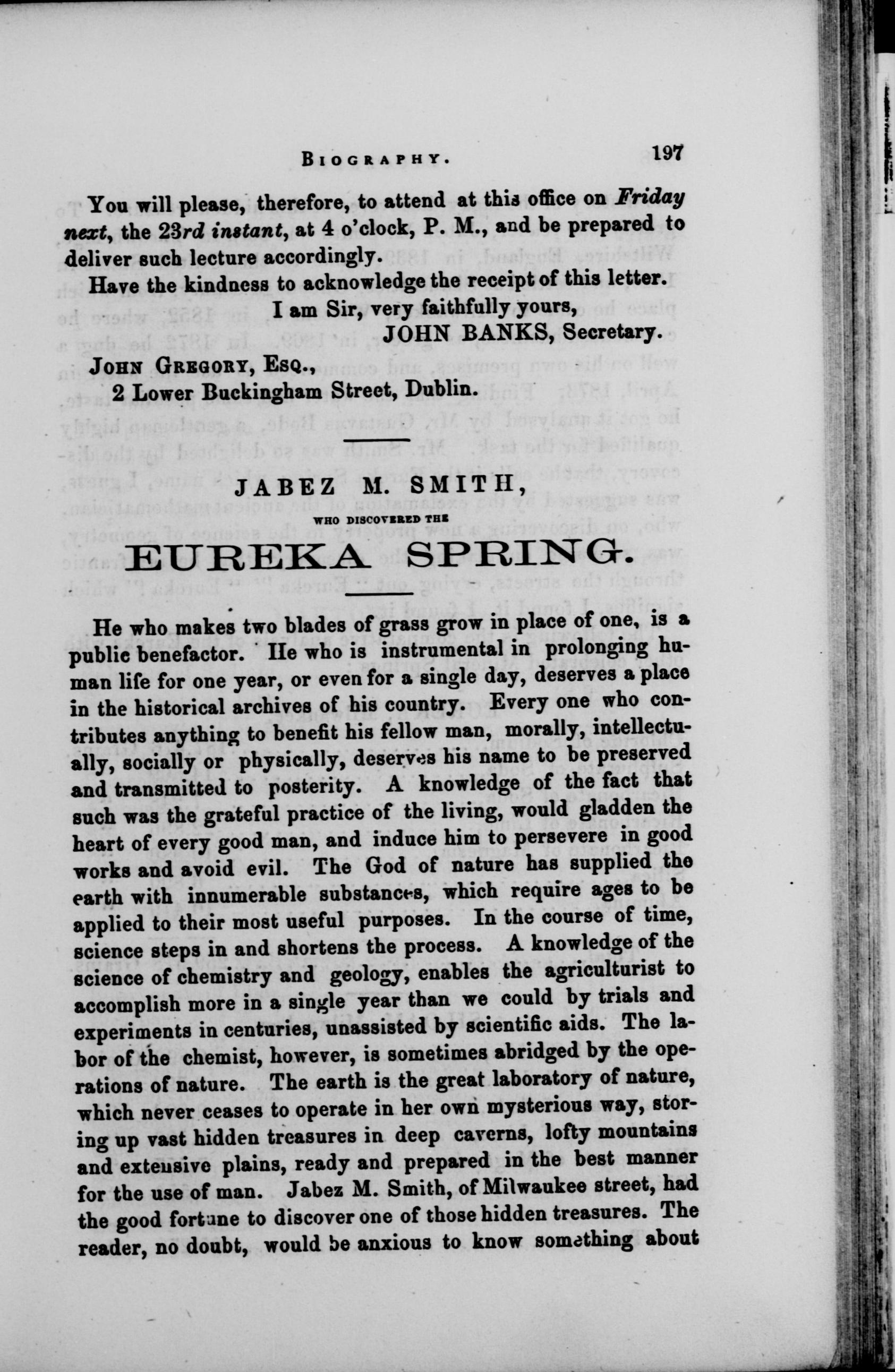 BIOGRAPHY. 197

You will please, therefore, to attend at this office on Friday next, the 23rd instant, at 4 o'clock, P. M., and be prepared to deliver such lecture accordingly.

Have the kindness to acknowledge the receipt of this letter.

I am Sir, very faithfully yours,
JOHN BANKS, Secretary.

JOHN GREGORY, ESQ.,
2 Lower Buckingham Street, Dublin.

JABEZ M. SMITH,
WHO DISCOVERED THE
EUREKA SPRING.

He who makes two blades of grass grow in place of one, is a public benefactor. He who is instrumental in prolonging human life for one year, or even for a single day, deserves a place in the historical archives of his country. Every one who contributes anything to benefit his fellow man, morally, intellectually, socially or physically, deserves his name to be preserved and transmitted to posterity. A knowledge of the fact that such was the grateful practice of the living, would gladden the heart of every good man, and induce him to persevere in good works and avoid evil. The God of nature has supplied the earth with innumerable substances, which require ages to be applied to their most useful purposes. In the course of time, science steps in and shortens the process. A knowledge of the science of chemistry and geology, enables the agriculturist to accomplish more in a single year than we could by trials and experiments in centuries, unassisted by scientific aids. The labor of the chemist, however, is sometimes abridged by the operations of nature. The earth is the great laboratory of nature, which never ceases to operate in her own mysterious way, storing up vast hidden treasures in deep caverns, lofty mountains and extensive plains, ready and prepared in the best manner for the use of man. Jabez M. Smith, of Milwaukee street, had the good fortune to discover one of those hidden treasures. The reader, no doubt, would be anxious to know something about